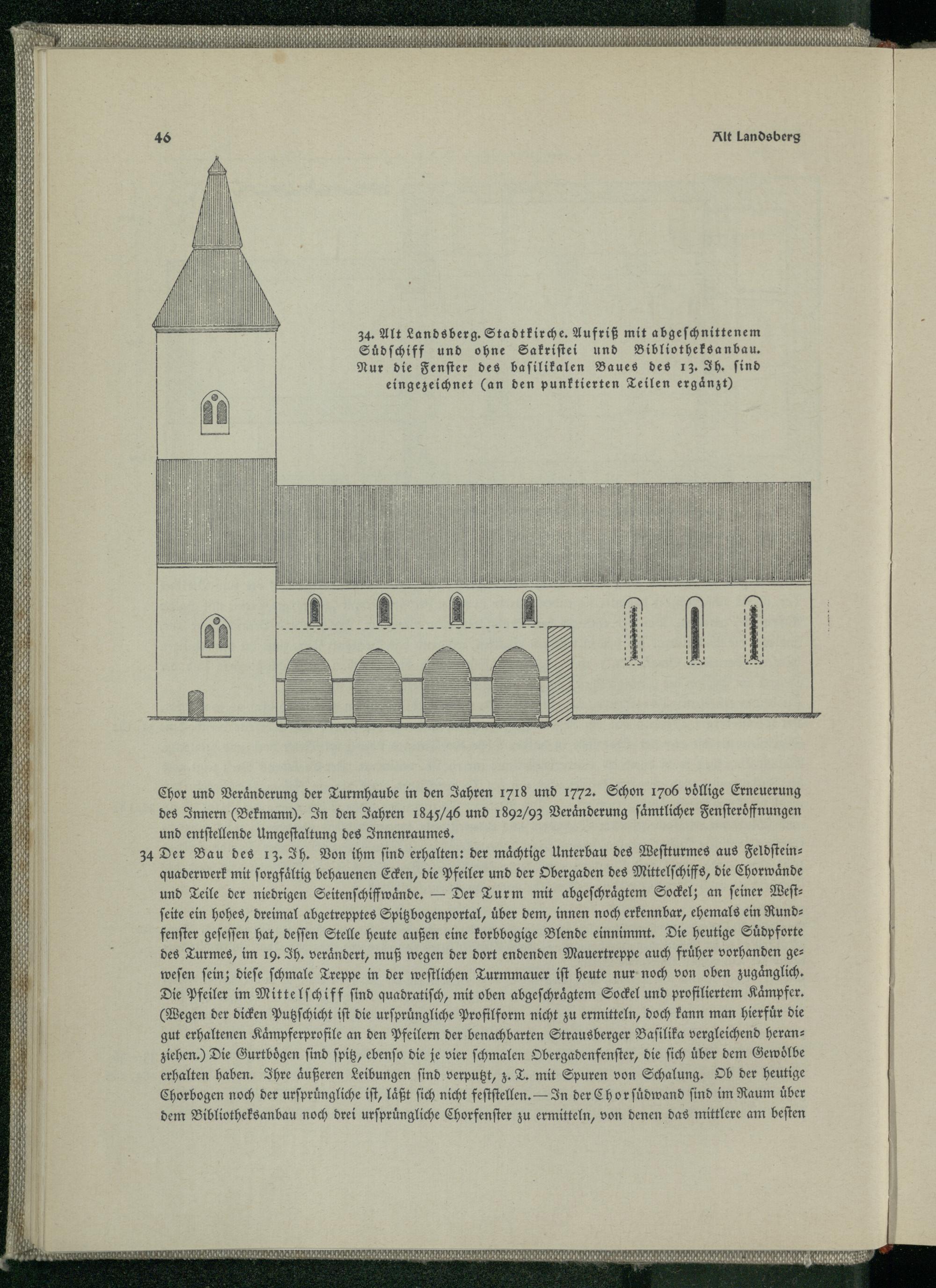 46

Alt Landsberg

34. Alt Landsberg. Stadtkirche. Aufriß mit abgeschnittenem Südschiff und ohne Sakristei und Bibliotheksanbau. Nur die Fenster des basilikalen Baues des 13. Jh. sind eingezeichnet (an den punktierten Teilen ergänzt)

Chor und Veränderung der Turmhaube in den Jahren 1718 und 1772. Schon 1706 völlige Erneuerung des Innern (Bekmann). In den Jahren 1845/46 und 1892/93 Veränderung sämtlicher Fensteröffnungen und entstellende Umgestaltung des Innenraumes.

34 Der Bau des 13. Jh. Von ihm sind erhalten: der mächtige Unterbau des Westturmes aus Feldsteinquaderwerk mit sorgfältig behauenen Ecken, die Pfeiler und der Obergaden des Mittelschiffs, die Chorwände und Teile der niedrigen Seitenschiffwände. — Der Turm mit abgeschrägtem Sockel; an seiner Westseite ein hohes, dreimal abgetrepptes Spitzbogenportal, über dem, innen noch erkennbar, ehemals ein Rundfenster gesessen hat, dessen Stelle heute außen eine korbbogige Blende einnimmt. Die heutige Südpforte des Turmes, im 19. Jh. verändert, muß wegen der dort endenden Mauertreppe auch früher vorhanden gewesen sein; diese schmale Treppe in der westlichen Turmmauer ist heute nur noch von oben zugänglich. Die Pfeiler im Mittelschiff sind quadratisch, mit oben abgeschrägtem Sockel und profiliertem Kämpfer. (Wegen der dicken Putzschicht ist die ursprüngliche Profilform nicht zu ermitteln, doch kann man hierfür die gut erhaltenen Kämpferprofile an den Pfeilern der benachbarten Strausberger Basilika vergleichend heranziehen.) Die Gurtbögen sind spitz, ebenso die je vier schmalen Obergadenfenster, die sich über dem Gewölbe erhalten haben. Ihre äußeren Leibungen sind verputzt, z. T. mit Spuren von Schalung. Ob der heutige Chorbogen noch der ursprüngliche ist, läßt sich nicht feststellen. — In der Chorsüdwand sind im Raum über dem Bibliotheksanbau noch drei ursprüngliche Chorfenster zu ermitteln, von denen das mittlere am besten